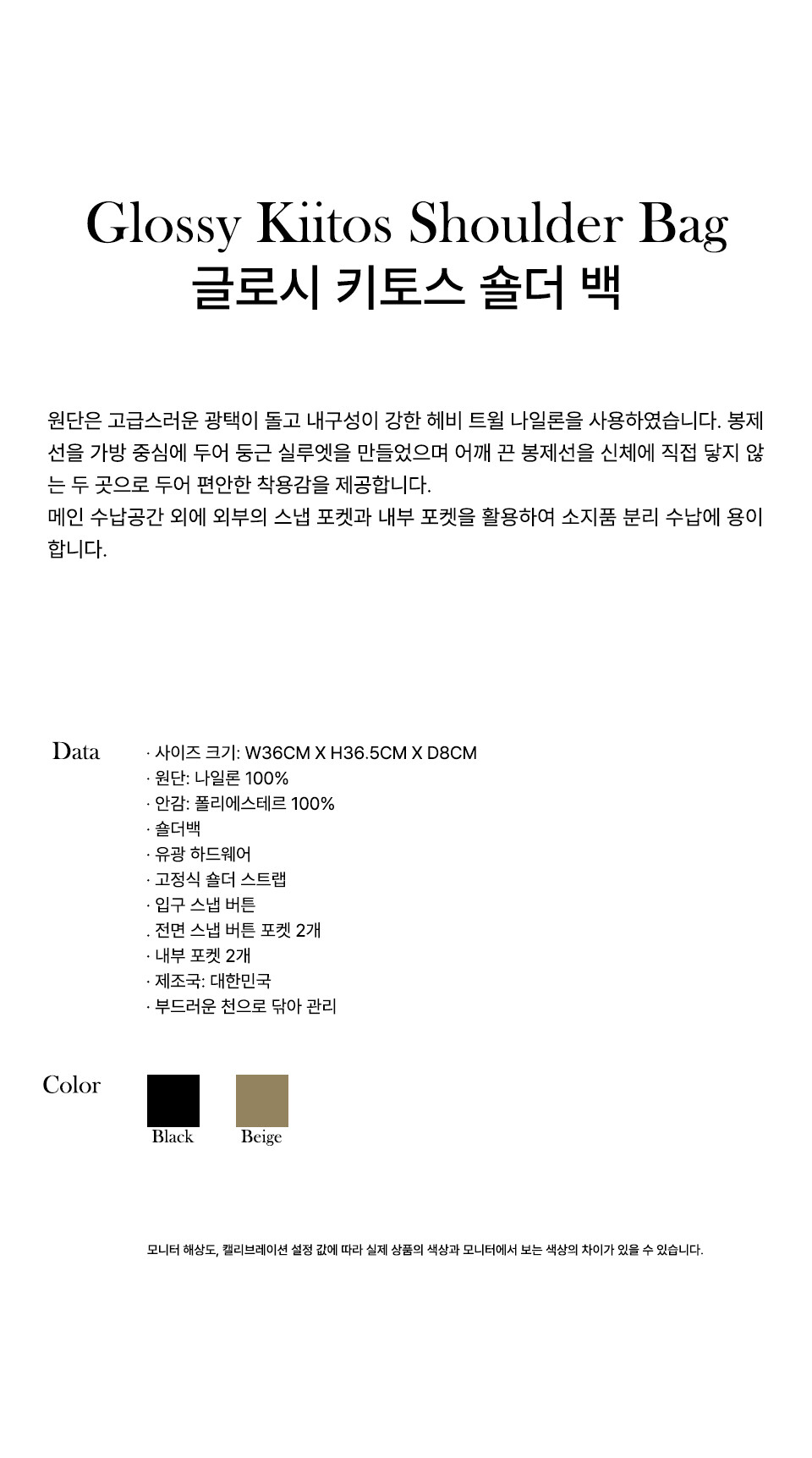 Glossy Kiitos Shoulder Bag
글로시 키토스 숄더 백

원단은 고급스러운 광택이 돌고 내구성이 강한 헤비 트윌 나일론을 사용하였습니다. 봉제선을 가방 중심에 두어 둥근 실루엣을 만들었으며 어깨 끈 봉제선을 신체에 직접 닿지 않는 두 곳으로 두어 편안한 착용감을 제공합니다.
메인 수납공간 외에 외부의 스냅 포켓과 내부 포켓을 활용하여 소지품 분리 수납에 용이합니다.

Data
· 사이즈 크기: W36CM X H36.5CM X D8CM
· 원단: 나일론 100%
· 안감: 폴리에스테르 100%
· 숄더백
· 유광 하드웨어
· 고정식 숄더 스트랩
· 입구 스냅 버튼
. 전면 스냅 버튼 포켓 2개
· 내부 포켓 2개
· 제조국: 대한민국
· 부드러운 천으로 닦아 관리

Color
Black
Beige

모니터 해상도, 캘리브레이션 설정 값에 따라 실제 상품의 색상과 모니터에서 보는 색상의 차이가 있을 수 있습니다.